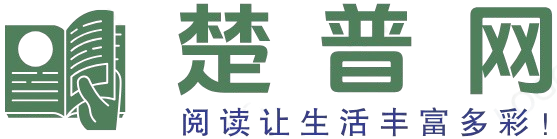 楚普网
阅读让生活丰富多彩！